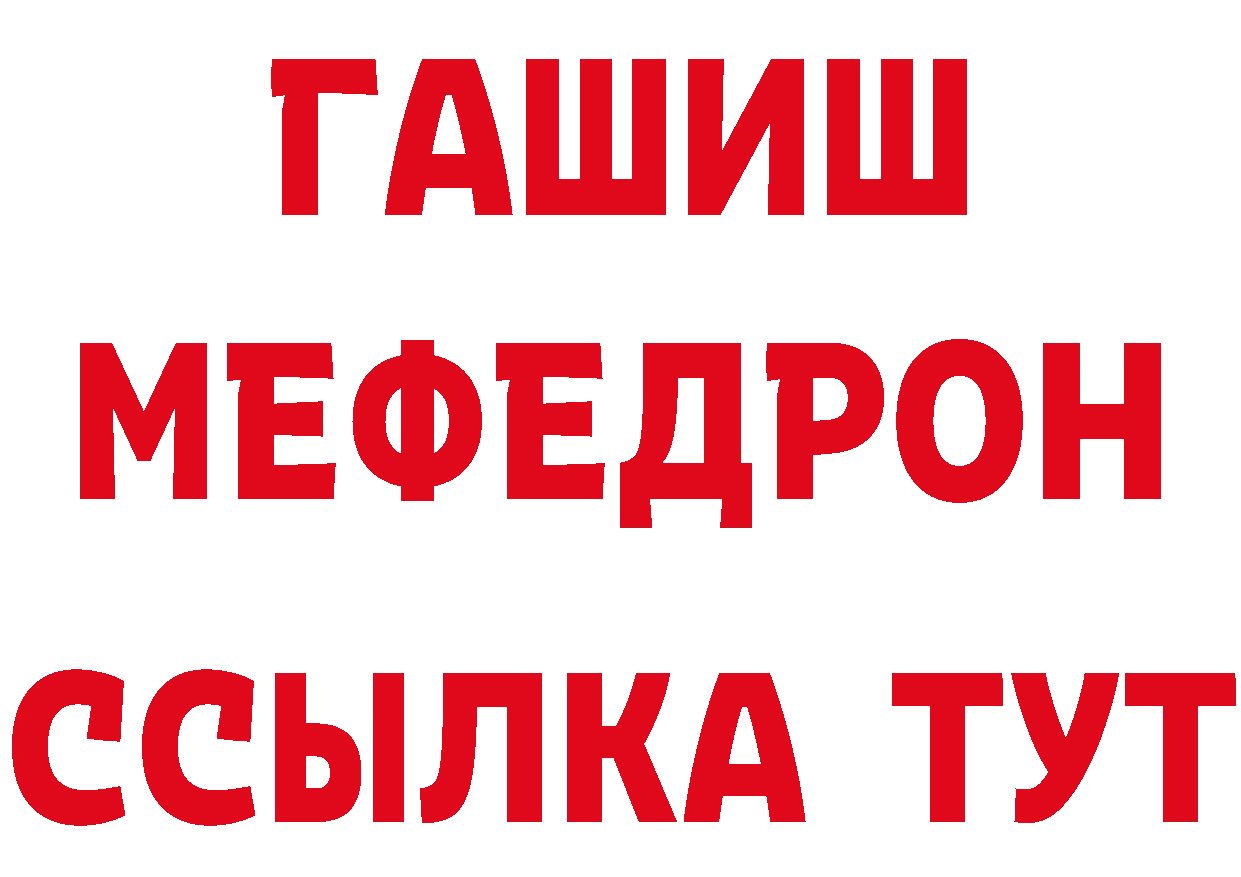 ГАШИШ
МЕФЕДРОН
ССЫЛКА ТУТ